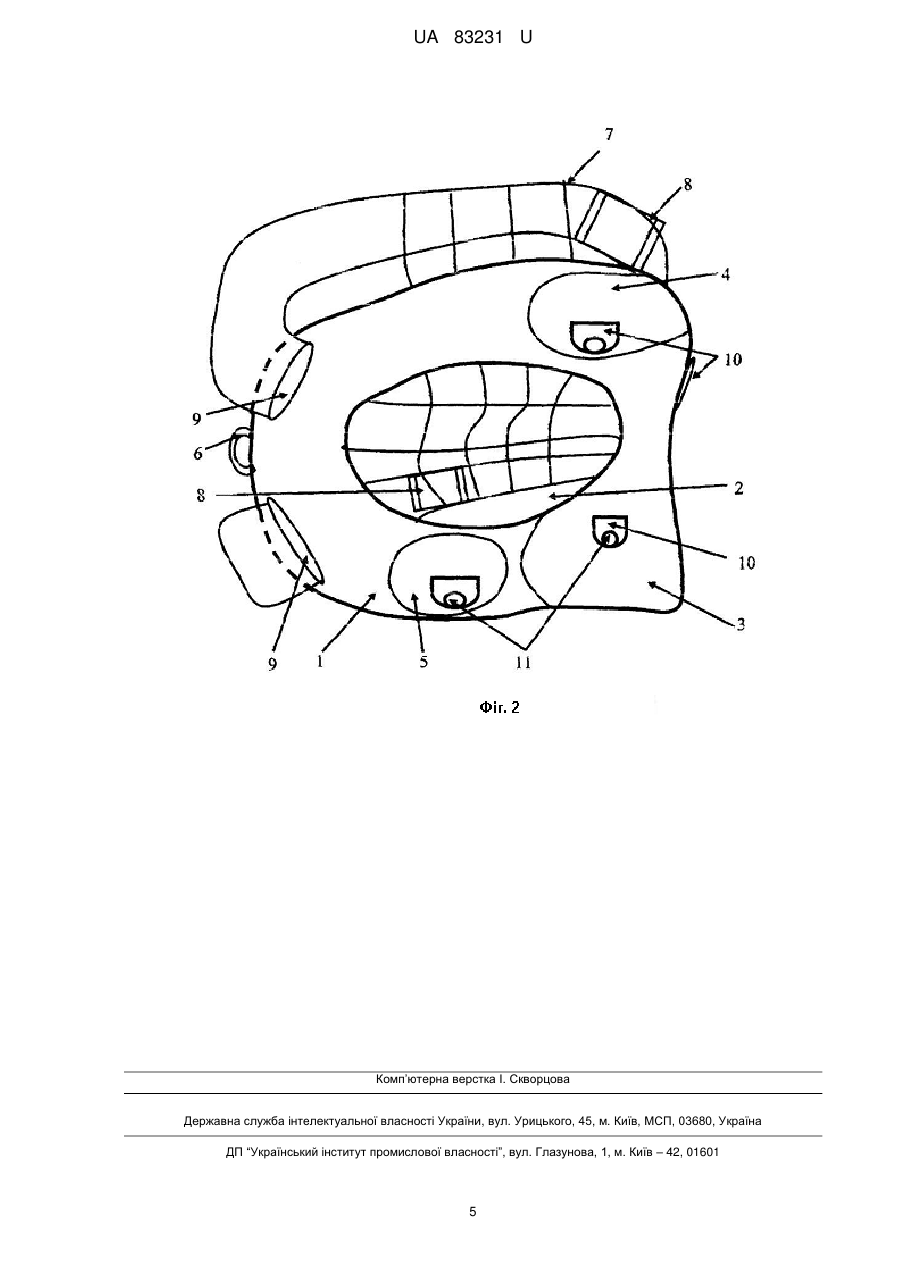 UA 83231 U

7
8
4
10
9
6
8
2
10
3
9
1
5
11

Фіг. 2

Комп'ютерна верстка І. Скворцова

Державна служба інтелектуальної власності України, вул. Урицького, 45, м. Київ, МСП, 03680, Україна

ДП "Український інститут промислової власності", вул. Глазунова, 1, м. Київ – 42, 01601

5